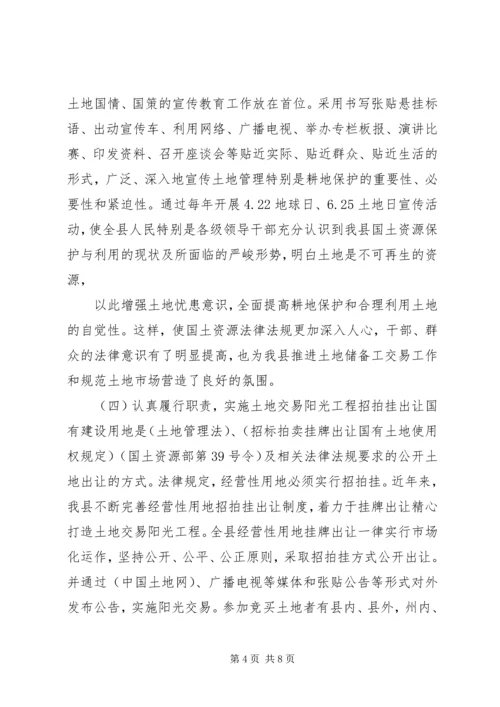 土地国情、国策的宣传教育工作放在首位。采用书写张贴悬挂标语、出动宣传车、利用网络、广播电视、举办专栏板报、演讲比赛、印发资料、召开座谈会等贴近实际、贴近群众、贴近生活的形式，广泛、深入地宣传土地管理特别是耕地保护的重要性、必要性和紧迫性。通过每年开展4.22地球日、6.25土地日宣传活动，使全县人民特别是各级领导干部充分认识到我县国土资源保护与利用的现状及所面临的严峻形势，明白土地是不可再生的资源，

以此增强土地忧患意识，全面提高耕地保护和合理利用土地的自觉性。这样，使国土资源法律法规更加深入人心，干部、群众的法律意识有了明显提高，也为我县推进土地储备工交易工作和规范土地市场营造了良好的氛围。

（四）认真履行职责，实施土地交易阳光工程招拍挂出让国有建设用地是(土地管理法)、(招标拍卖挂牌出让国有土地使用权规定)(国土资源部第39号令)及相关法律法规要求的公开土地出让的方式。法律规定，经营性用地必须实行招拍挂。近年来，我县不断完善经营性用地招拍挂出让制度，着力于挂牌出让精心打造土地交易阳光工程。全县经营性用地挂牌出让一律实行市场化运作，坚持公开、公平、公正原则，采取招拍挂方式公开出让。并通过（中国土地网)、广播电视等媒体和张贴公告等形式对外发布公告，实施阳光交易。参加竞买土地者有县内、县外，州内、

第4页 共8页